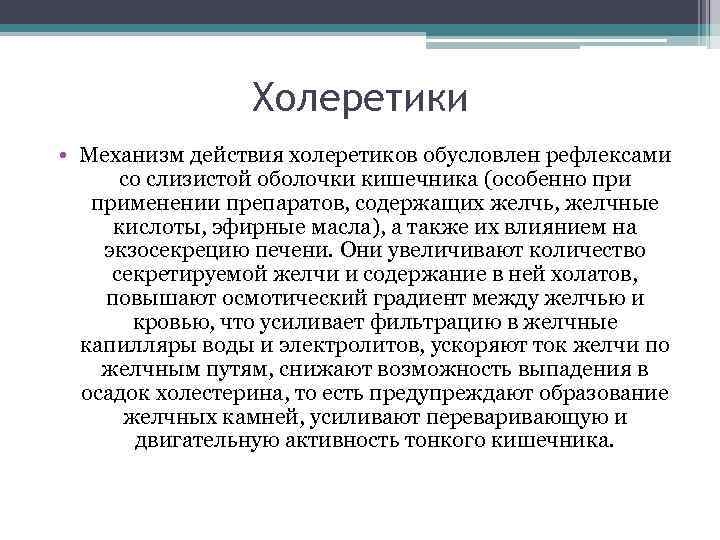 Холеретики

• Механизм действия холеретиков обусловлен рефлексами со слизистой оболочки кишечника (особенно при применении препаратов, содержащих желчь, желчные кислоты, эфирные масла), а также их влиянием на экзосекрецию печени. Они увеличивают количество секретируемой желчи и содержание в ней холатов, повышают осмотический градиент между желчью и кровью, что усиливает фильтрацию в желчные капилляры воды и электролитов, ускоряют ток желчи по желчным путям, снижают возможность выпадения в осадок холестерина, то есть предупреждают образование желчных камней, усиливают переваривающую и двигательную активность тонкого кишечника.